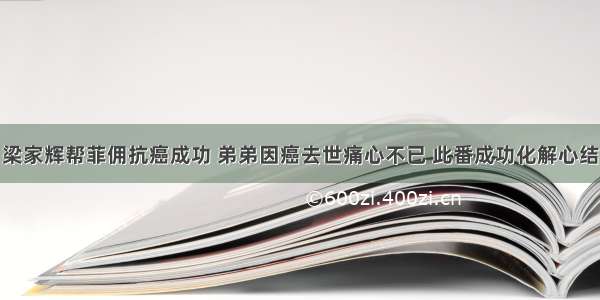 梁家辉帮菲佣抗癌成功 弟弟因癌去世痛心不已 此番成功化解心结

©600zi.400zi.cn